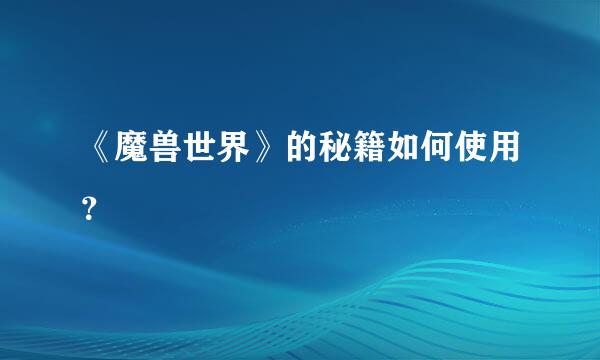 《魔兽世界》的秘籍如何使用？